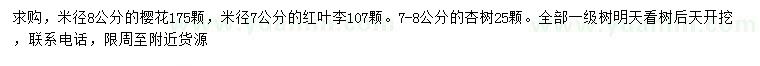 求购，米径8公分的樱花175颗，米径7公分的红叶李107颗。7-8公分的杏树25颗。全部一级树明天看树后天开挖，联系电话，限周至附近货源